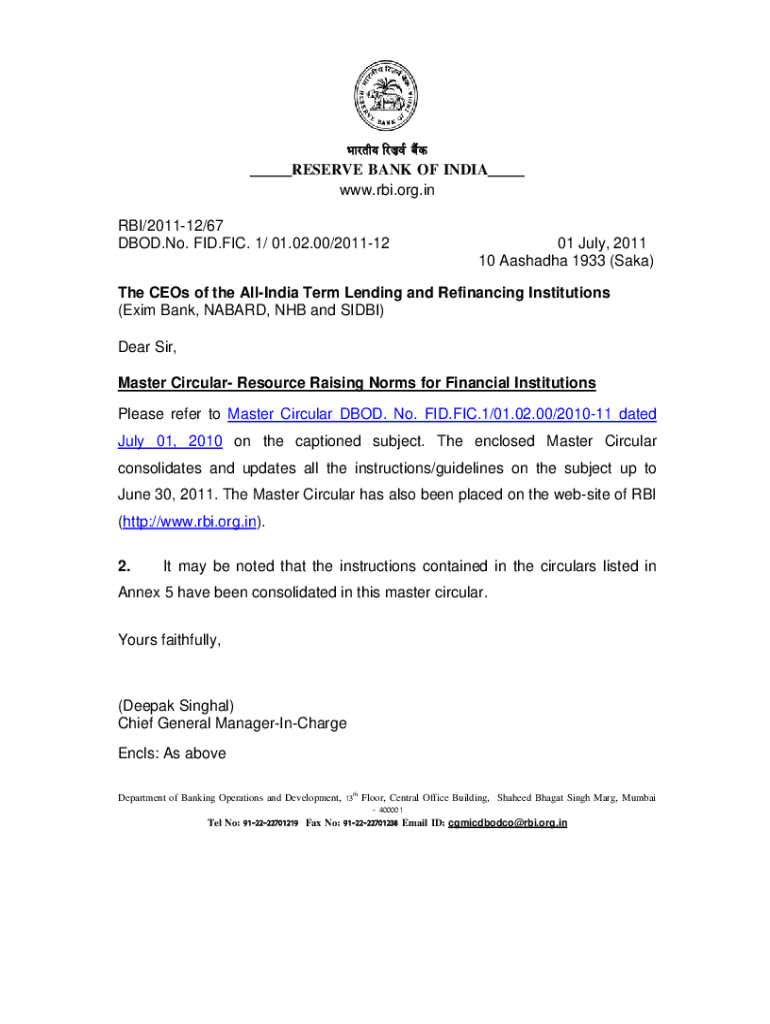 भारतीय रिज़र्व बैंक
_____RESERVE BANK OF INDIA_____
www.rbi.org.in

RBI/2011-12/67
DBOD.No. FID.FIC. 1/ 01.02.00/2011-12

01 July, 2011
10 Aashadha 1933 (Saka)

The CEOs of the All-India Term Lending and Refinancing Institutions
(Exim Bank, NABARD, NHB and SIDBI)

Dear Sir,

Master Circular- Resource Raising Norms for Financial Institutions

Please refer to Master Circular DBOD. No. FID.FIC.1/01.02.00/2010-11 dated July 01, 2010 on the captioned subject. The enclosed Master Circular consolidates and updates all the instructions/guidelines on the subject up to June 30, 2011. The Master Circular has also been placed on the web-site of RBI (http://www.rbi.org.in).

2. It may be noted that the instructions contained in the circulars listed in Annex 5 have been consolidated in this master circular.

Yours faithfully,

(Deepak Singhal)
Chief General Manager-In-Charge

Encls: As above

Department of Banking Operations and Development, 13$^{th}$ Floor, Central Office Building, Shaheed Bhagat Singh Marg, Mumbai - 400001
Tel No: 91-22-22701219 Fax No: 91-22-22701238 Email ID: cgmicdbodco@rbi.org.in